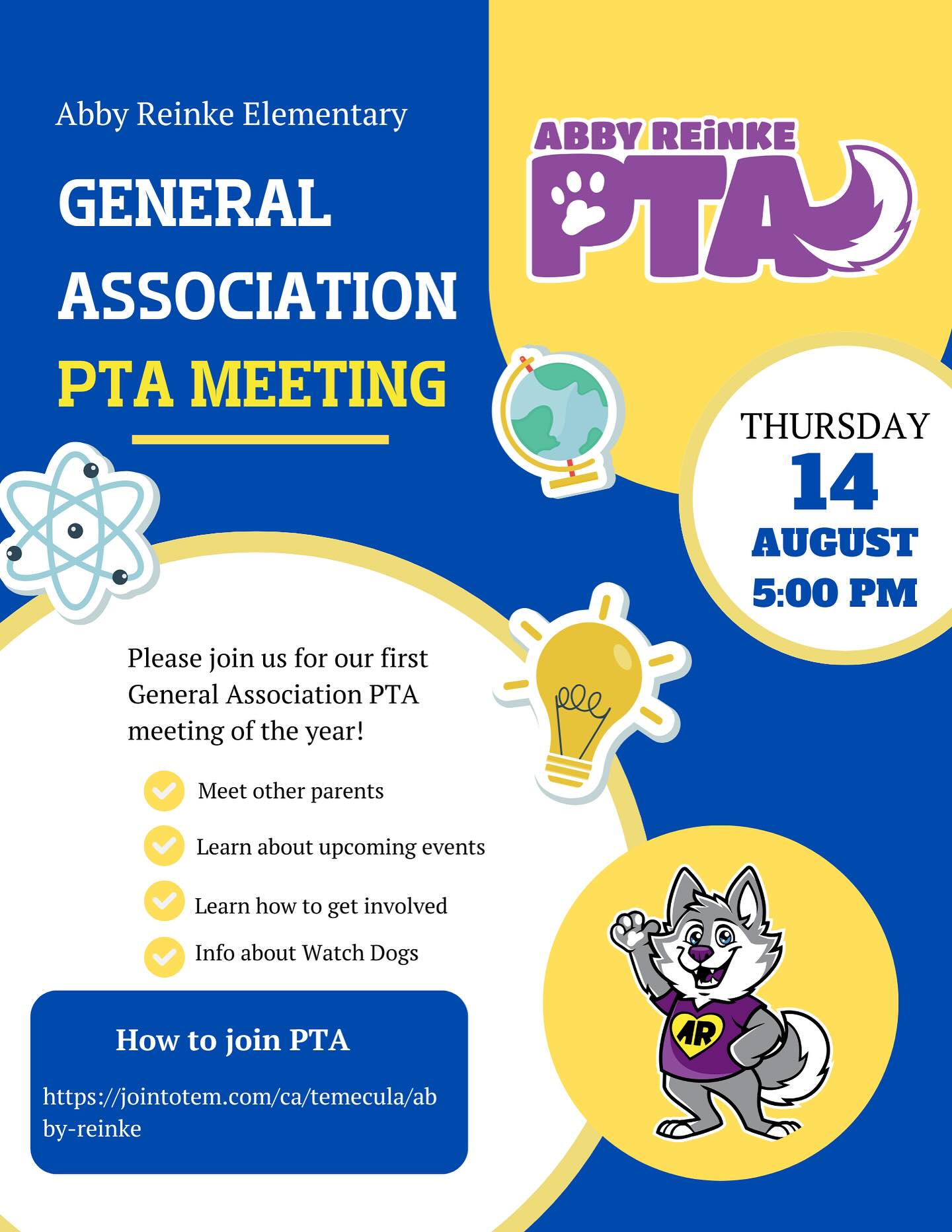 Abby Reinke Elementary

GENERAL ASSOCIATION PTA MEETING

ABBY REINKE PTA

THURSDAY
14
AUGUST
5:00 PM

Please join us for our first General Association PTA meeting of the year!

Meet other parents

Learn about upcoming events

Learn how to get involved

Info about Watch Dogs

How to join PTA

https://jointotem.com/ca/temecula/abby-reinke

AR